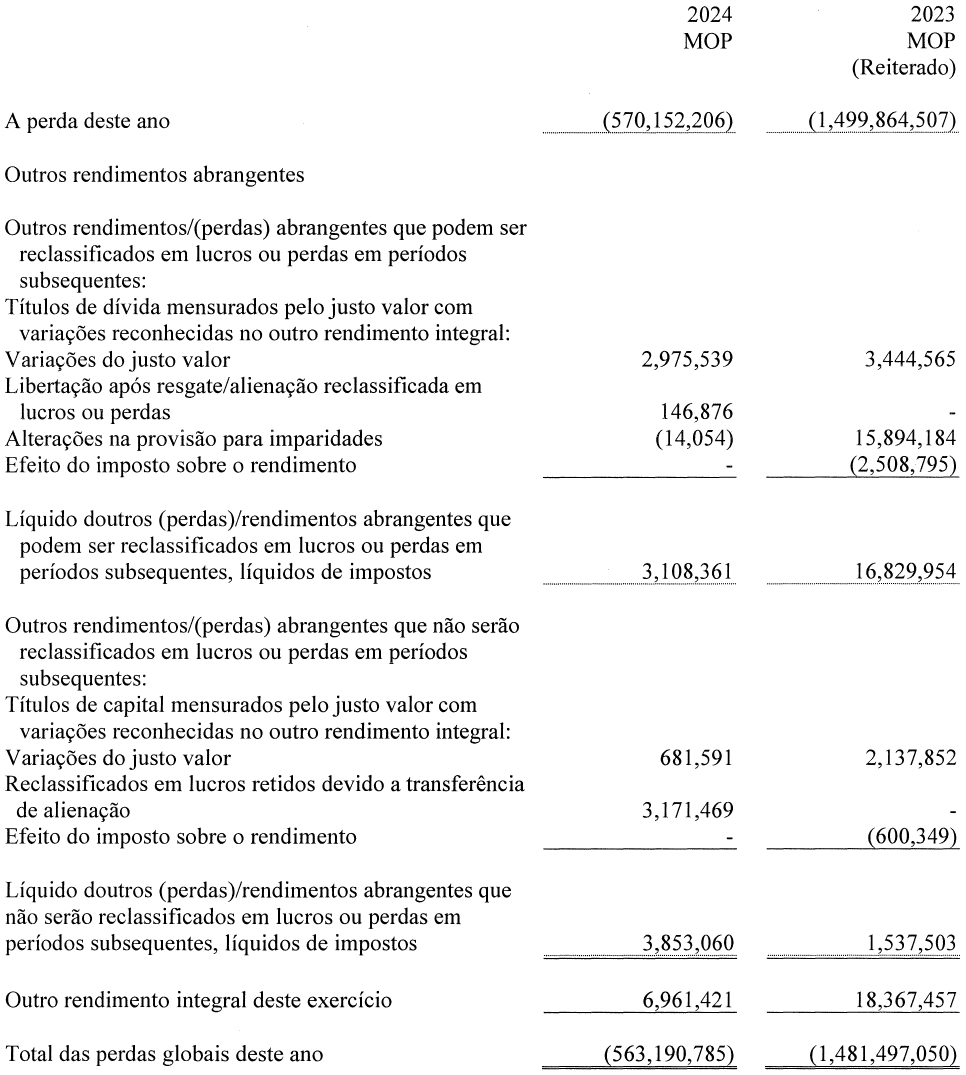 | | 2024 MOP | 2023 MOP (Reiterado) |
|---|---|---|
| A perda deste ano | (570,152,206) | (1,499,864,507) |
| Outros rendimentos abrangentes | | |
| Outros rendimentos/(perdas) abrangentes que podem ser reclassificados em lucros ou perdas em períodos subsequentes: | | |
| Títulos de dívida mensurados pelo justo valor com variações reconhecidas no outro rendimento integral: | | |
| Variações do justo valor | 2,975,539 | 3,444,565 |
| Libertação após resgate/alienação reclassificada em lucros ou perdas | 146,876 | - |
| Alterações na provisão para imparidades | (14,054) | 15,894,184 |
| Efeito do imposto sobre o rendimento | - | (2,508,795) |
| Líquido doutros (perdas)/rendimentos abrangentes que podem ser reclassificados em lucros ou perdas em períodos subsequentes, líquidos de impostos | 3,108,361 | 16,829,954 |
| Outros rendimentos/(perdas) abrangentes que não serão reclassificados em lucros ou perdas em períodos subsequentes: | | |
| Títulos de capital mensurados pelo justo valor com variações reconhecidas no outro rendimento integral: | | |
| Variações do justo valor | 681,591 | 2,137,852 |
| Reclassificados em lucros retidos devido a transferência de alienação | 3,171,469 | - |
| Efeito do imposto sobre o rendimento | - | (600,349) |
| Líquido doutros (perdas)/rendimentos abrangentes que não serão reclassificados em lucros ou perdas em períodos subsequentes, líquidos de impostos | 3,853,060 | 1,537,503 |
| Outro rendimento integral deste exercício | 6,961,421 | 18,367,457 |
| Total das perdas globais deste ano | (563,190,785) | (1,481,497,050) |